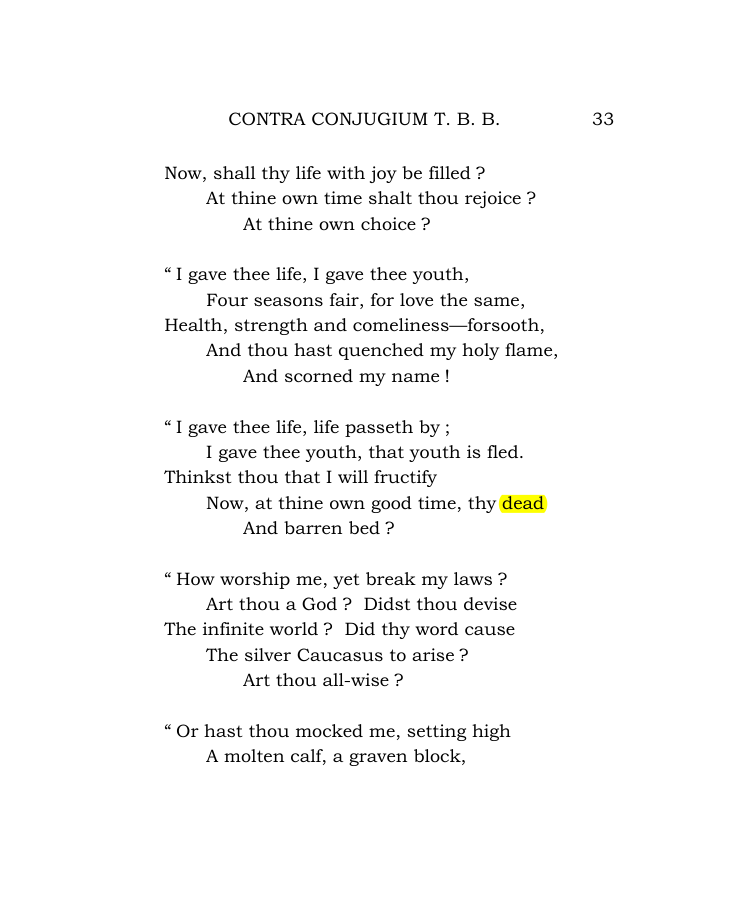 CONTRA CONJUGIUM T. B. B. 33

Now, shall thy life with joy be filled ?
At thine own time shalt thou rejoice ?
At thine own choice ?

" I gave thee life, I gave thee youth,
Four seasons fair, for love the same,
Health, strength and comeliness—forsooth,
And thou hast quenched my holy flame,
And scorned my name !

" I gave thee life, life passeth by ;
I gave thee youth, that youth is fled.
Thinkst thou that I will fructify
Now, at thine own good time, thy dead
And barren bed ?

" How worship me, yet break my laws ?
Art thou a God ? Didst thou devise
The infinite world ? Did thy word cause
The silver Caucasus to arise ?
Art thou all-wise ?

" Or hast thou mocked me, setting high
A molten calf, a graven block,